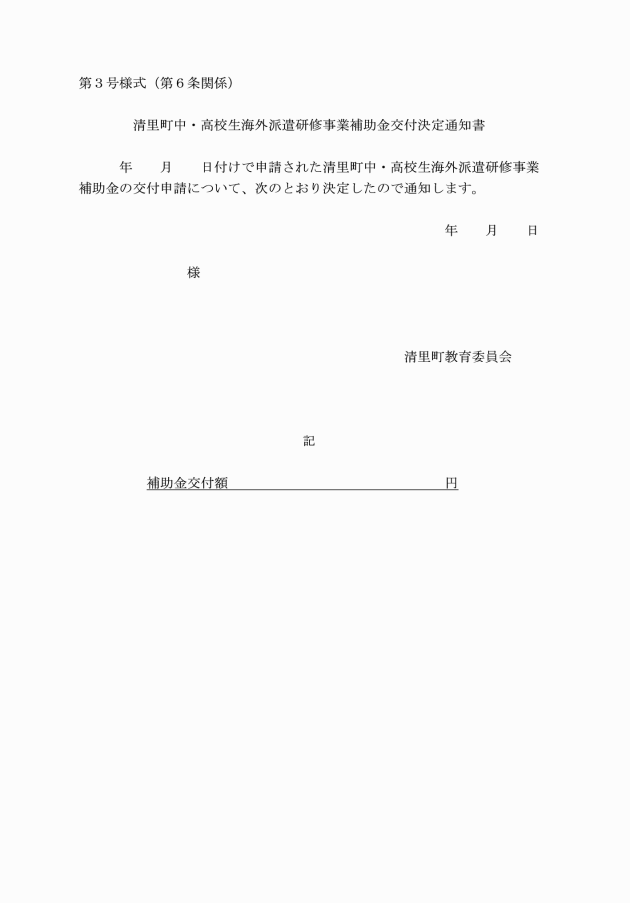 第３号様式（第６条関係）

清里町中・高校生海外派遣研修事業補助金交付決定通知書

年　　月　　日付けで申請された清里町中・高校生海外派遣研修事業補助金の交付申請について、次のとおり決定したので通知します。

年　　月　　日

様

清里町教育委員会

記

補助金交付額　　　　　　　　　　　　　　円